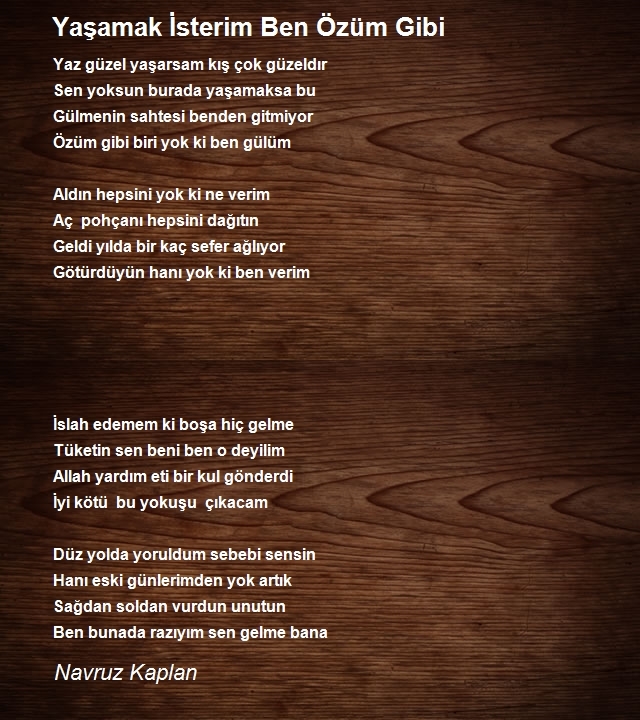 Yaşamak İsterim Ben Özüm Gibi

Yaz güzel yaşarsam kış çok güzeldır
Sen yoksun burada yaşamaksa bu
Gülmenin sahtesi benden gitmiyor
Özüm gibi biri yok ki ben gülüm

Aldın hepsini yok ki ne verim
Aç pohçanı hepsini dağıtın
Geldi yılda bir kaç sefer ağlıyor
Götürdüyün hanı yok ki ben verim

İslah edemem ki boşa hiç gelme
Tüketin sen beni ben o deyilim
Allah yardım eti bir kul gönderdi
İyi kötü bu yokuşu çıkacam

Düz yolda yoruldum sebebi sensin
Hanı eski günlerimden yok artık
Sağdan soldan vurdun unutun
Ben bunada razıyım sen gelme bana

Navruz Kaplan